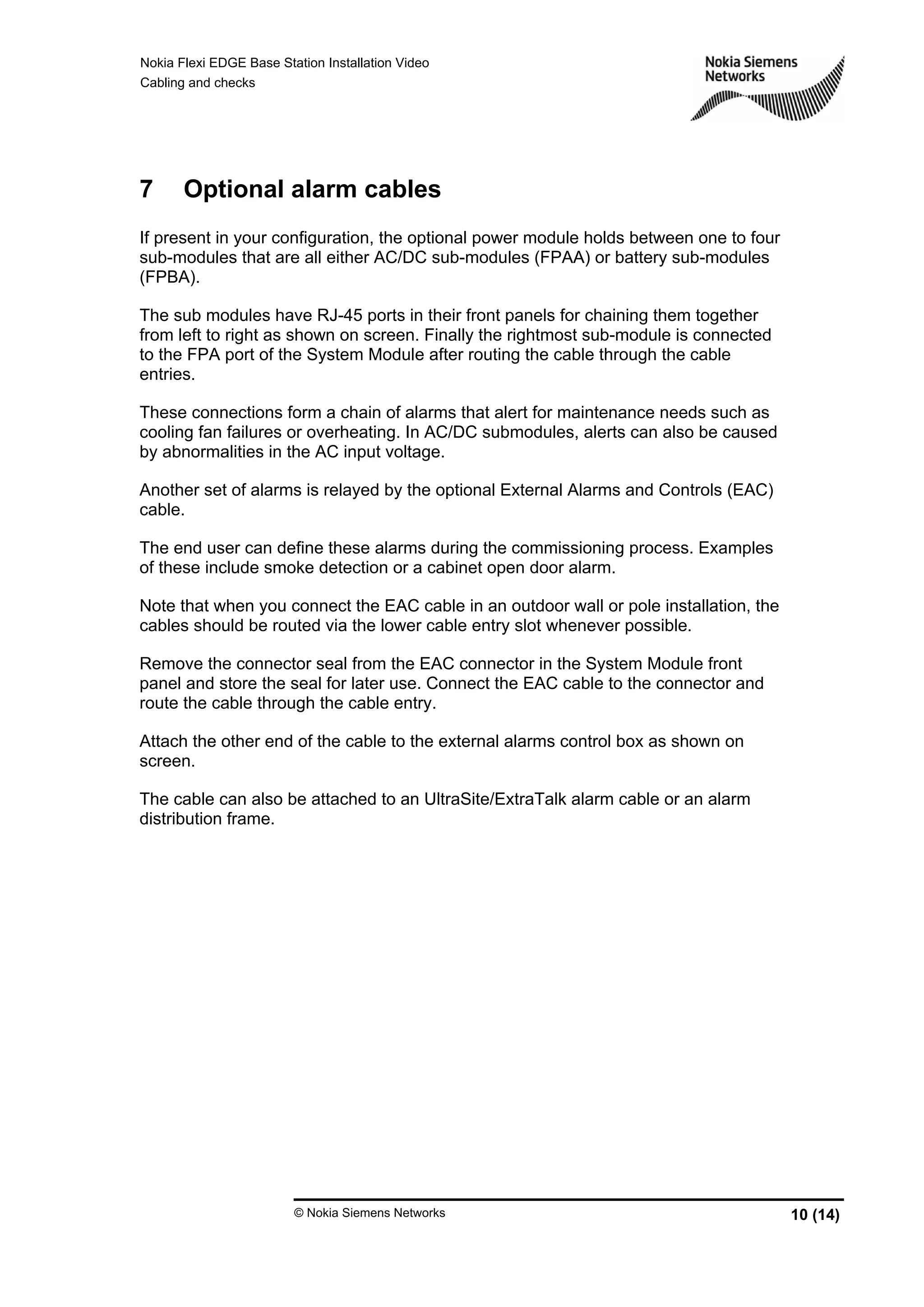 Nokia Flexi EDGE Base Station Installation Video
Cabling and checks

Nokia Siemens Networks

7 Optional alarm cables

If present in your configuration, the optional power module holds between one to four sub-modules that are all either AC/DC sub-modules (FPAA) or battery sub-modules (FPBA).

The sub modules have RJ-45 ports in their front panels for chaining them together from left to right as shown on screen. Finally the rightmost sub-module is connected to the FPA port of the System Module after routing the cable through the cable entries.

These connections form a chain of alarms that alert for maintenance needs such as cooling fan failures or overheating. In AC/DC submodules, alerts can also be caused by abnormalities in the AC input voltage.

Another set of alarms is relayed by the optional External Alarms and Controls (EAC) cable.

The end user can define these alarms during the commissioning process. Examples of these include smoke detection or a cabinet open door alarm.

Note that when you connect the EAC cable in an outdoor wall or pole installation, the cables should be routed via the lower cable entry slot whenever possible.

Remove the connector seal from the EAC connector in the System Module front panel and store the seal for later use. Connect the EAC cable to the connector and route the cable through the cable entry.

Attach the other end of the cable to the external alarms control box as shown on screen.

The cable can also be attached to an UltraSite/ExtraTalk alarm cable or an alarm distribution frame.

© Nokia Siemens Networks

10 (14)